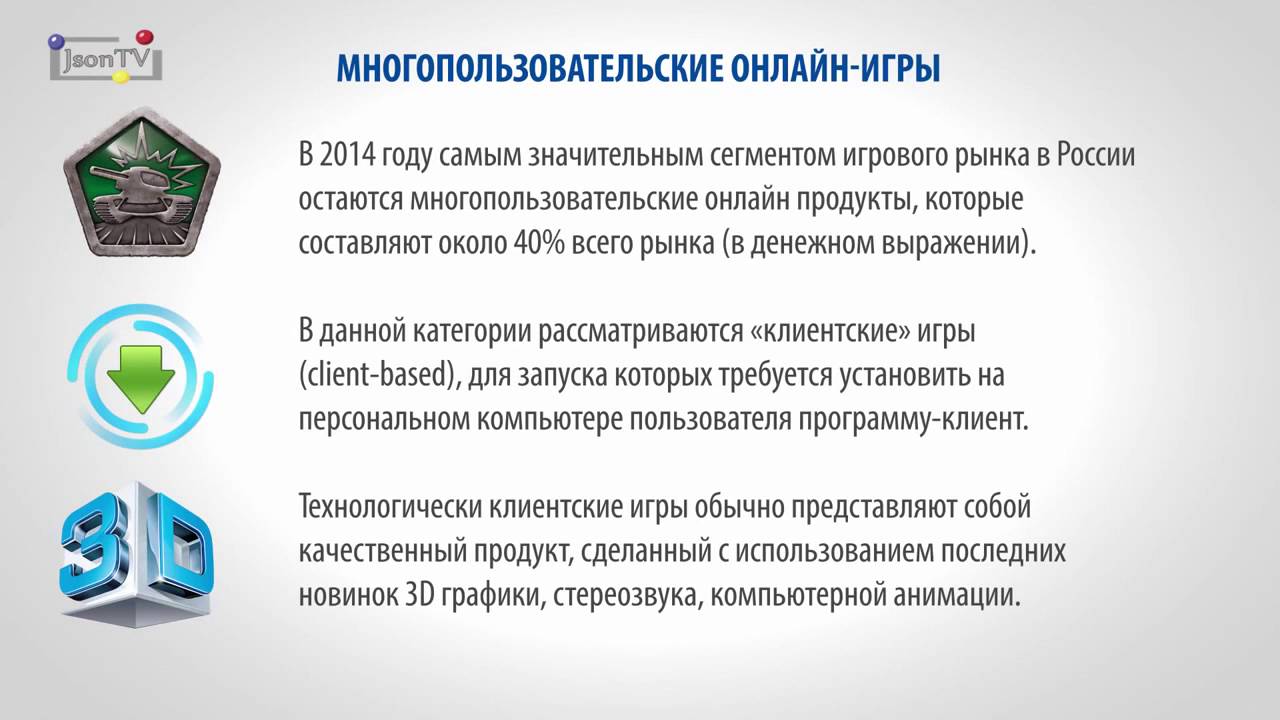 JsonTV

МНОГОПОЛЬЗОВАТЕЛЬСКИЕ ОНЛАЙН-ИГРЫ

В 2014 году самым значительным сегментом игрового рынка в России остаются многопользовательские онлайн продукты, которые составляют около 40% всего рынка (в денежном выражении).

В данной категории рассматриваются «клиентские» игры (client-based), для запуска которых требуется установить на персональном компьютере пользователя программу-клиент.

3D

Технологически клиентские игры обычно представляют собой качественный продукт, сделанный с использованием последних новинок 3D графики, стереозвука, компьютерной анимации.